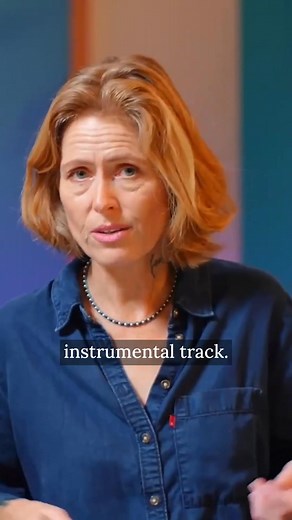 instrumental track.